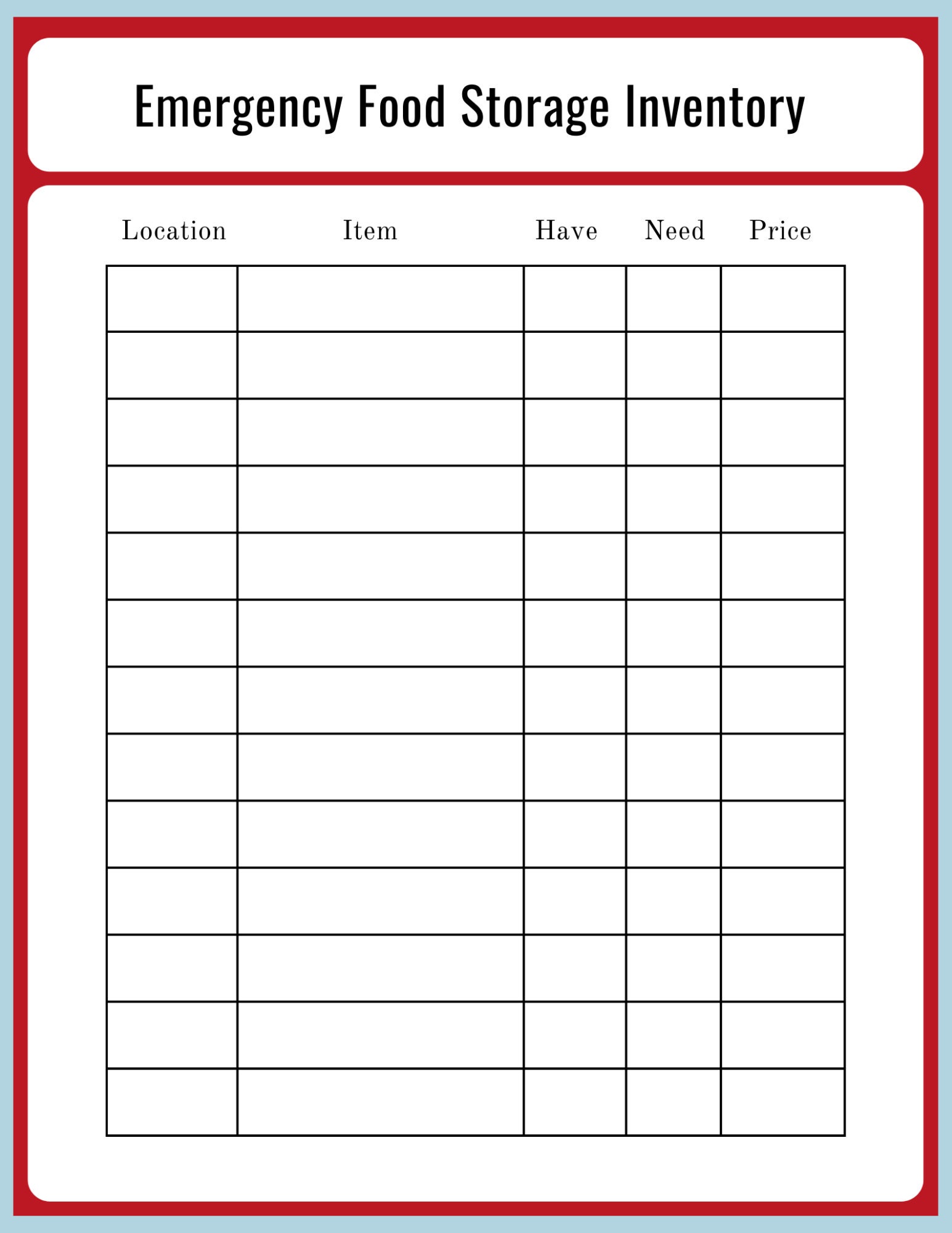 Emergency Food Storage Inventory

| Location | Item | Have | Need | Price |
|---|---|---|---|---|
| | | | | |
| | | | | |
| | | | | |
| | | | | |
| | | | | |
| | | | | |
| | | | | |
| | | | | |
| | | | | |
| | | | | |
| | | | | |
| | | | | |
| | | | | |